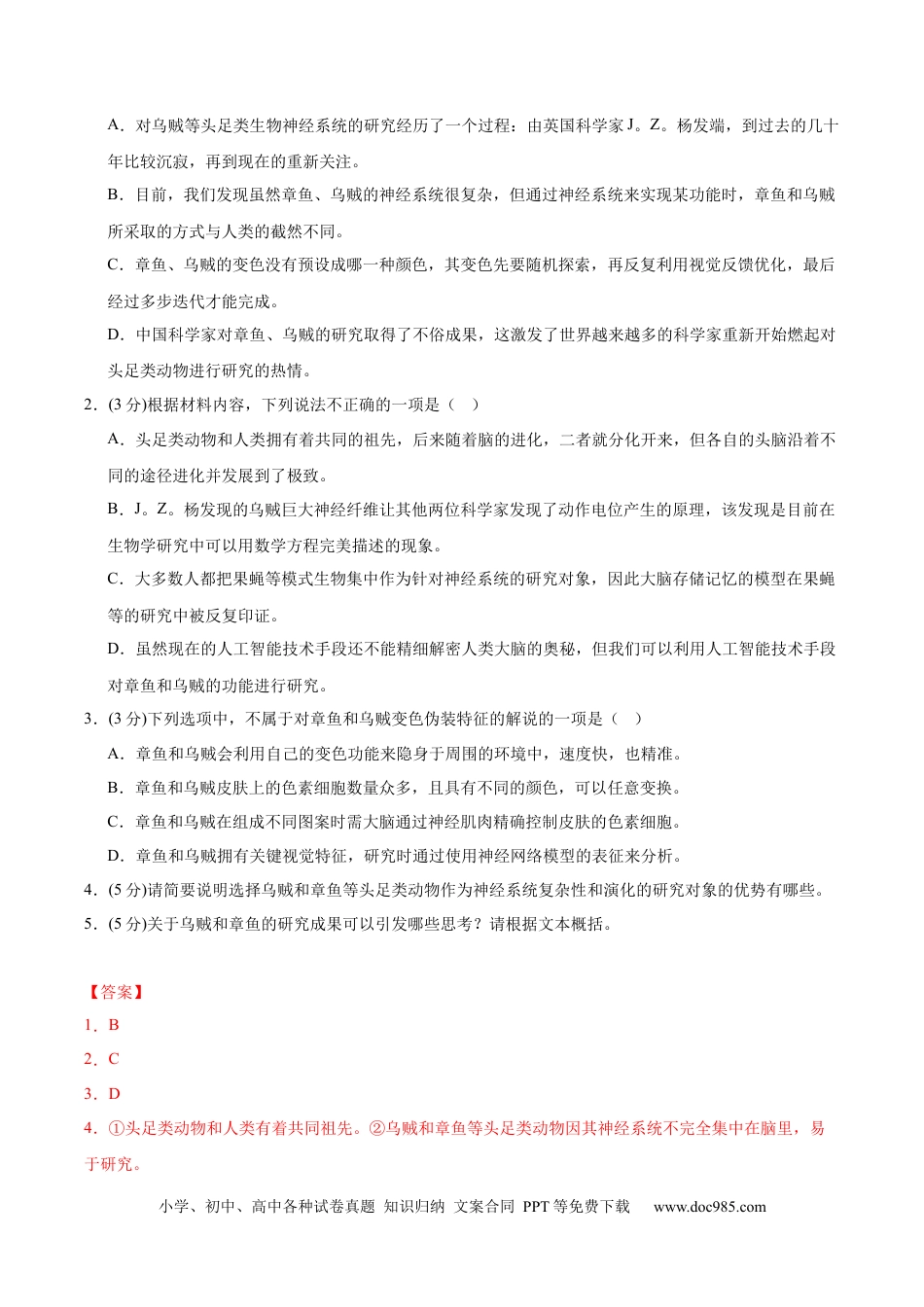 A.对乌贼等头足类生物神经系统的研究经历了一个过程：由英国科学家J。Z。杨发端，到过去的几十年比较沉寂，再到现在的重新关注。

B.目前，我们发现虽然章鱼、乌贼的神经系统很复杂，但通过神经系统来实现某功能时，章鱼和乌贼所采取的方式与人类的截然不同。

C.章鱼、乌贼的变色没有预设成哪一种颜色，其变色先要随机探索，再反复利用视觉反馈优化，最后经过多步迭代才能完成。

D.中国科学家对章鱼、乌贼的研究取得了不俗成果，这激发了世界越来越多的科学家重新开始燃起对头足类动物进行研究的热情。

2.(3分)根据材料内容，下列说法不正确的一项是（ ）

A.头足类动物和人类拥有着共同的祖先，后来随着脑的进化，二者就分化开来，但各自的头脑沿着不同的途径进化并发展到了极致。

B.J。Z。杨发现的乌贼巨大神经纤维让其他两位科学家发现了动作电位产生的原理，该发现是目前在生物学研究中可以用数学方程完美描述的现象。

C.大多数人都把果蝇等模式生物集中作为针对神经系统的研究对象，因此大脑存储记忆的模型在果蝇等的研究中被反复印证。

D.虽然现在的人工智能技术手段还不能精细解密人类大脑的奥秘，但我们可以利用人工智能技术手段对章鱼和乌贼的功能进行研究。

3.(3分)下列选项中，不属于对章鱼和乌贼变色伪装特征的解说的一项是（ ）

A.章鱼和乌贼会利用自己的变色功能来隐身于周围的环境中，速度快，也精准。

B.章鱼和乌贼皮肤上的色素细胞数量众多，且具有不同的颜色，可以任意变换。

C.章鱼和乌贼在组成不同图案时需大脑通过神经肌肉精确控制皮肤的色素细胞。

D.章鱼和乌贼拥有关键视觉特征，研究时通过使用神经网络模型的表征来分析。

4.(5分)请简要说明选择乌贼和章鱼等头足类动物作为神经系统复杂性和演化的研究对象的优势有哪些。

5.(5分)关于乌贼和章鱼的研究成果可以引发哪些思考？请根据文本概括。

【答案】

1.B

2.C

3.D

4.①头足类动物和人类有着共同祖先。②乌贼和章鱼等头足类动物因其神经系统不完全集中在脑里，易于研究。

小学、初中、高中各种试卷真题 知识归纳 文案合同 PPT等免费下载 www.doc985.com